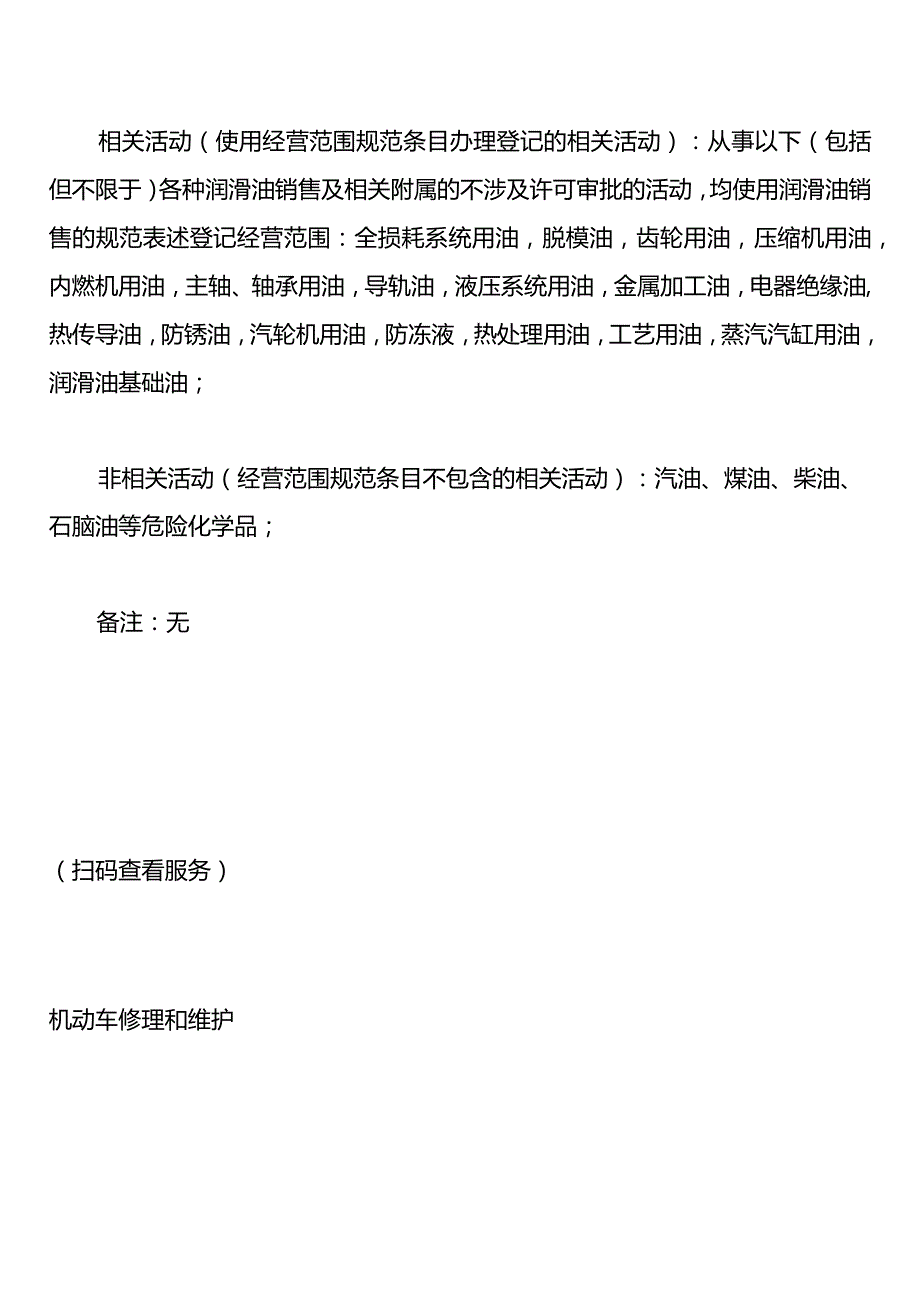 相关活动（使用经营范围规范条目办理登记的相关活动）：从事以下（包括但不限于）各种润滑油销售及相关附属的不涉及许可审批的活动，均使用润滑油销售的规范表述登记经营范围：全损耗系统用油，脱模油，齿轮用油，压缩机用油，内燃机用油，主轴、轴承用油，导轨油，液压系统用油，金属加工油，电器绝缘油,热传导油，防锈油，汽轮机用油，防冻液，热处理用油，工艺用油，蒸汽汽缸用油，润滑油基础油；

非相关活动（经营范围规范条目不包含的相关活动）：汽油、煤油、柴油、石脑油等危险化学品；

备注：无

（扫码查看服务）

机动车修理和维护